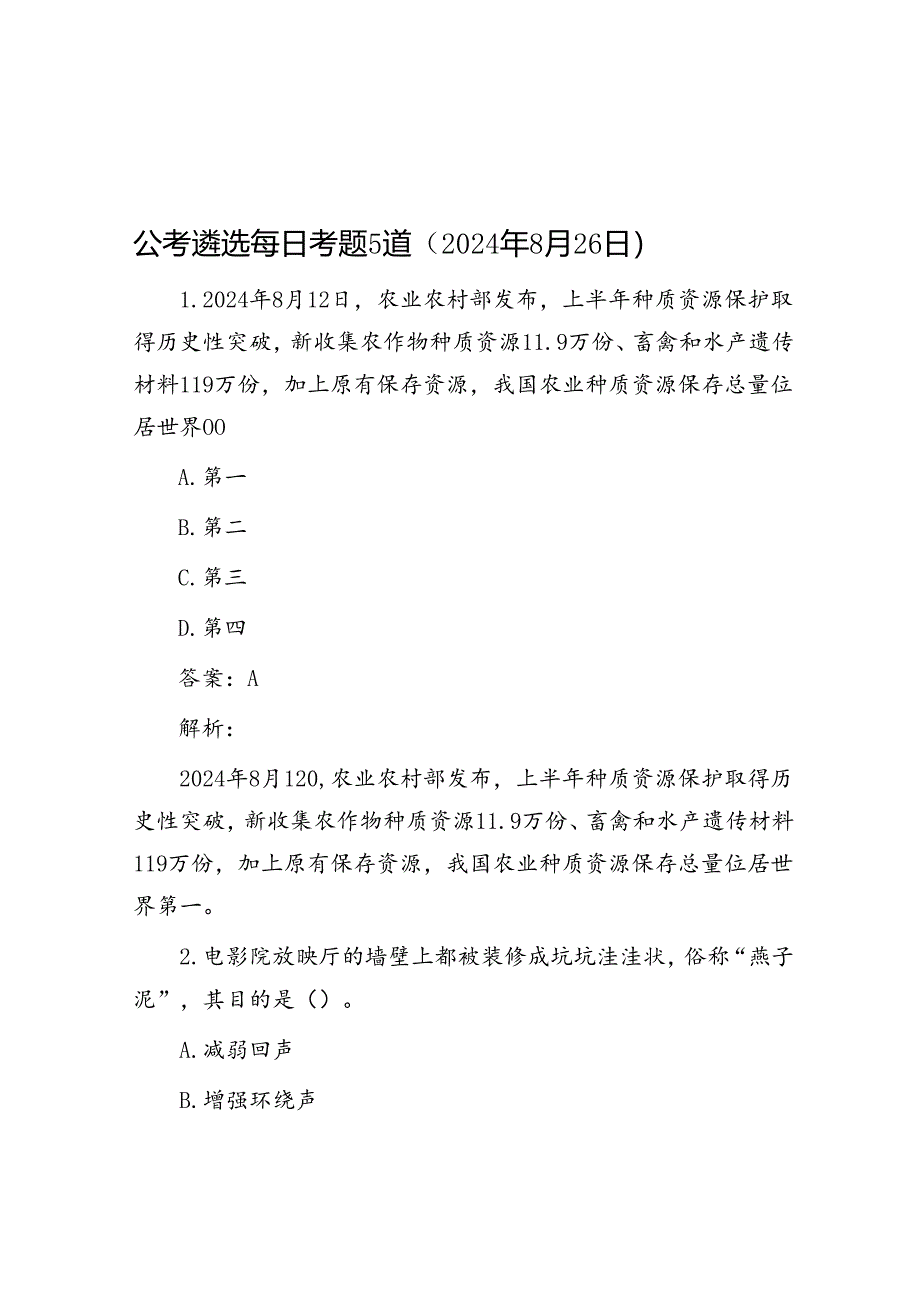 公考遴选每日考题5道（2024年8月26日）

1.2024年8月12日，农业农村部发布，上半年种质资源保护取得历史性突破，新收集农作物种质资源11.9万份、畜禽和水产遗传材料119万份，加上原有保存资源，我国农业种质资源保存总量位居世界00

A.第一

B.第二

C.第三

D.第四

答案：A

解析：

2024年8月120,农业农村部发布，上半年种质资源保护取得历史性突破，新收集农作物种质资源11.9万份、畜禽和水产遗传材料119万份，加上原有保存资源，我国农业种质资源保存总量位居世界第一。

2.电影院放映厅的墙壁上都被装修成坑坑洼洼状，俗称“燕子泥”，其目的是（）。

A.减弱回声

B.增强环绕声